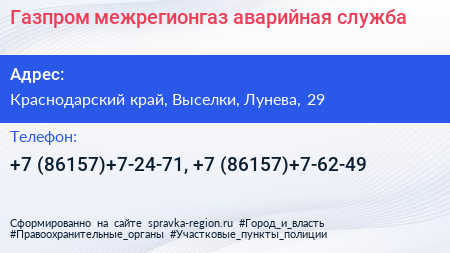 Газпром межрегионгаз аварийная служба

Адрес:

Краснодарский край, Выселки, Лунева, 29

Телефон:

+7 (86157)+7-24-71, +7 (86157)+7-62-49

Сформированно на сайте spravka-region.ru #Город_и_власть #Правоохранительные_органы #Участковые_пункты_полиции